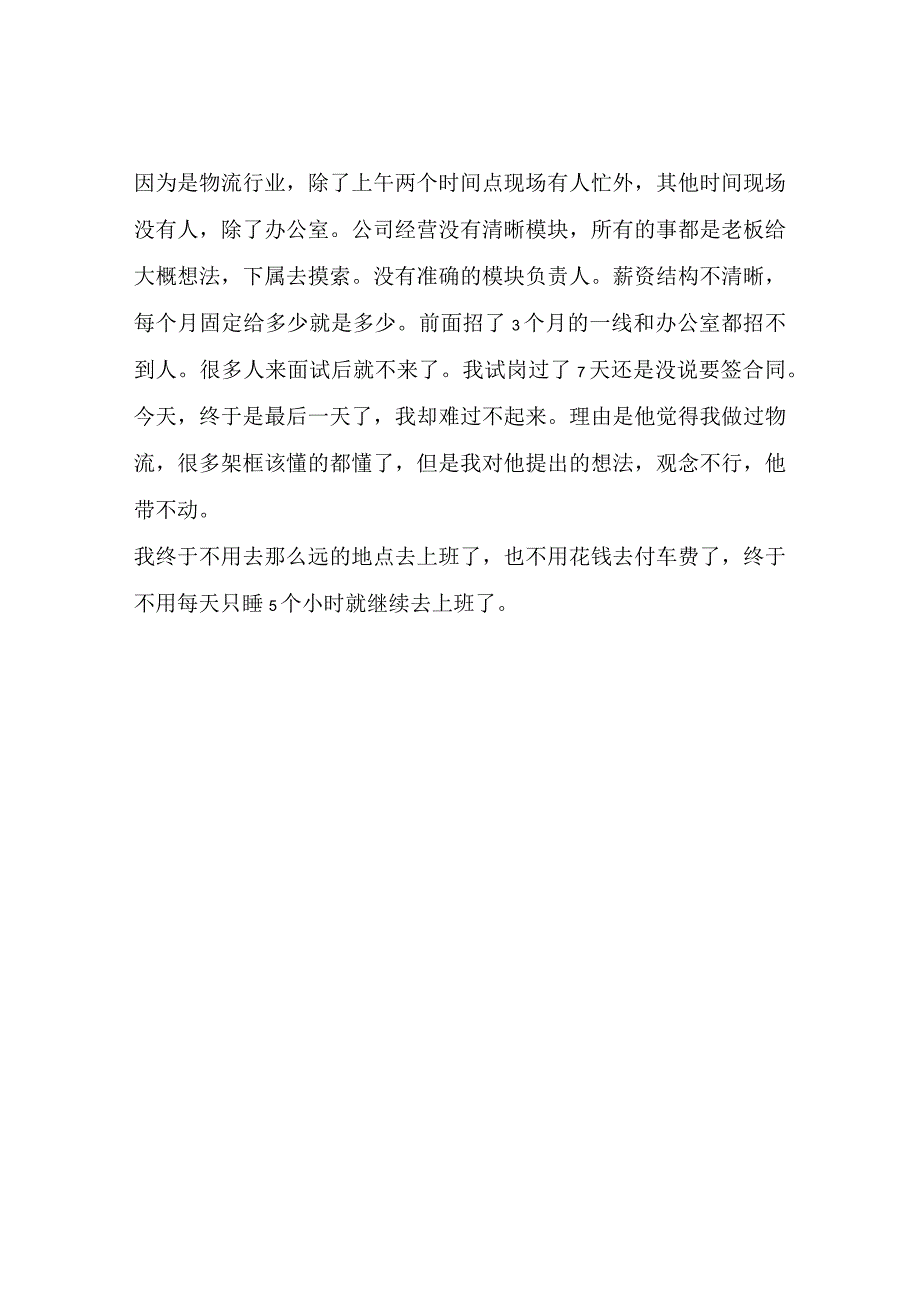 因为是物流行业，除了上午两个时间点现场有人忙外，其他时间现场没有人，除了办公室。公司经营没有清晰模块，所有的事都是老板给大概想法，下属去摸索。没有准确的模块负责人。薪资结构不清晰，每个月固定给多少就是多少。前面招了3个月的一线和办公室都招不到人。很多人来面试后就不来了。我试岗过了7天还是没说要签合同。今天，终于是最后一天了，我却难过不起来。理由是他觉得我做过物流，很多架框该懂的都懂了，但是我对他提出的想法，观念不行，他带不动。

我终于不用去那么远的地点去上班了，也不用花钱去付车费了，终于不用每天只睡5个小时就继续去上班了。